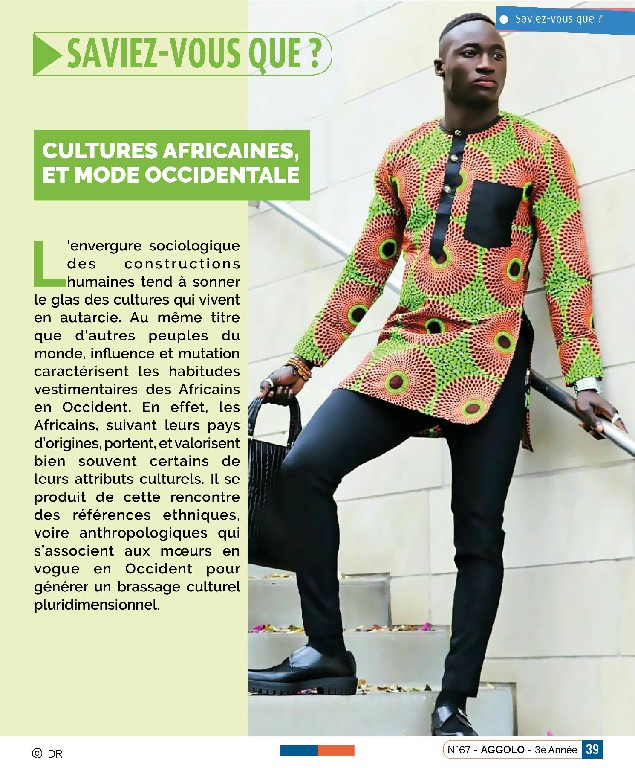 Saviez-vous que ?

SAVIEZ-VOUS QUE ?

CULTURES AFRICAINES, ET MODE OCCIDENTALE

L'envergure sociologique des constructions humaines tend à sonner le glas des cultures qui vivent en autarcie. Au même titre que d'autres peuples du monde, influence et mutation caractérisent les habitudes vestimentaires des Africains en Occident. En effet, les Africains, suivant leurs pays d'origines, portent, et valorisent bien souvent certains de leurs attributs culturels. Il se produit de cette rencontre des références ethniques, voire anthropologiques qui s'associent aux mœurs en vogue en Occident pour générer un brassage culturel pluridimensionnel.

© DR

N°67 - AGGOLO - 3e Année 39